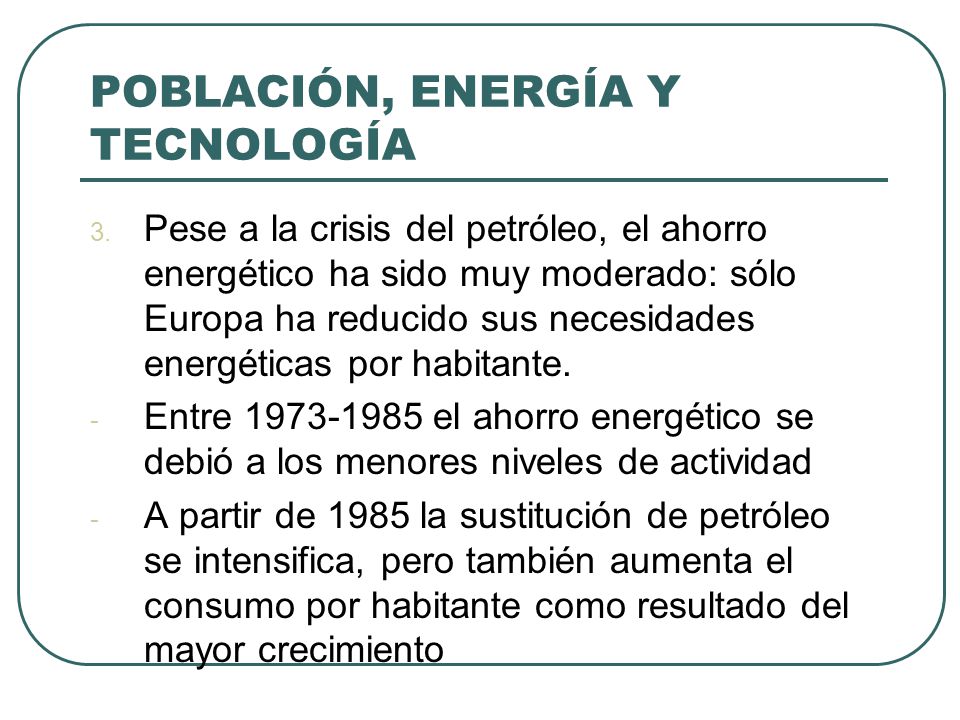 POBLACIÓN, ENERGÍA Y TECNOLOGÍA

3. Pese a la crisis del petróleo, el ahorro energético ha sido muy moderado: sólo Europa ha reducido sus necesidades energéticas por habitante.

- Entre 1973-1985 el ahorro energético se debió a los menores niveles de actividad

- A partir de 1985 la sustitución de petróleo se intensifica, pero también aumenta el consumo por habitante como resultado del mayor crecimiento